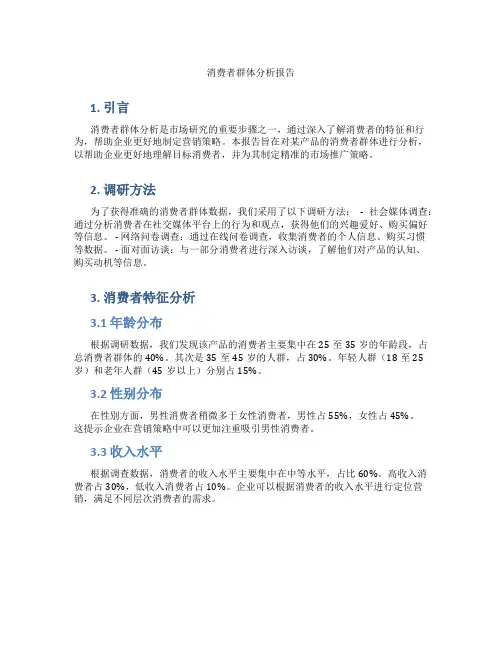 消费者群体分析报告

1. 引言

消费者群体分析是市场研究的重要步骤之一，通过深入了解消费者的特征和行为，帮助企业更好地制定营销策略。本报告旨在对某产品的消费者群体进行分析，以帮助企业更好地理解目标消费者，并为其制定精准的市场推广策略。

2. 调研方法

为了获得准确的消费者群体数据，我们采用了以下调研方法： - 社会媒体调查：通过分析消费者在社交媒体平台上的行为和观点，获得他们的兴趣爱好、购买偏好等信息。 - 网络问卷调查：通过在线问卷调查，收集消费者的个人信息、购买习惯等数据。 - 面对面访谈：与一部分消费者进行深入访谈，了解他们对产品的认知、购买动机等信息。

3. 消费者特征分析

3.1 年龄分布

根据调研数据，我们发现该产品的消费者主要集中在 25 至 35 岁的年龄段，占总消费者群体的 40%。其次是 35 至 45 岁的人群，占 30%。年轻人群（18 至 25 岁）和老年人群（45 岁以上）分别占 15%。

3.2 性别分布

在性别方面，男性消费者稍微多于女性消费者，男性占 55%，女性占 45%。这提示企业在营销策略中可以更加注重吸引男性消费者。

3.3 收入水平

根据调查数据，消费者的收入水平主要集中在中等水平，占比 60%。高收入消费者占 30%，低收入消费者占 10%。企业可以根据消费者的收入水平进行定位营销，满足不同层次消费者的需求。